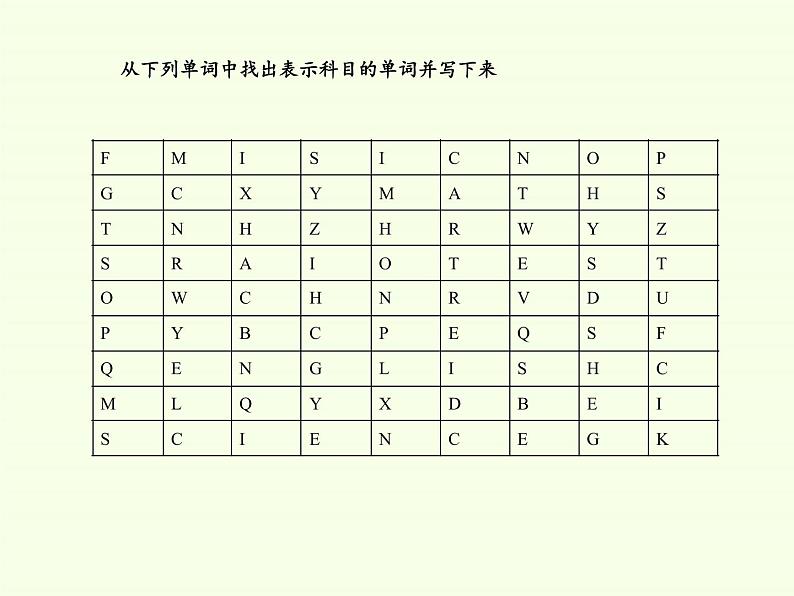 从下列单词中找出表示科目的单词并写下来

| F | M | I | S | I | C | N | O | P |
|---|---|---|---|---|---|---|---|---|
| G | C | X | Y | M | A | T | H | S |
| T | N | H | Z | H | R | W | Y | Z |
| S | R | A | I | O | T | E | S | T |
| O | W | C | H | N | R | V | D | U |
| P | Y | B | C | P | E | Q | S | F |
| Q | E | N | G | L | I | S | H | C |
| M | L | Q | Y | X | D | B | E | I |
| S | C | I | E | N | C | E | G | K |